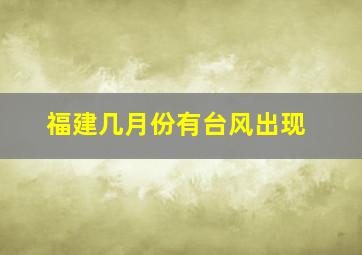 福建几月份有台风出现